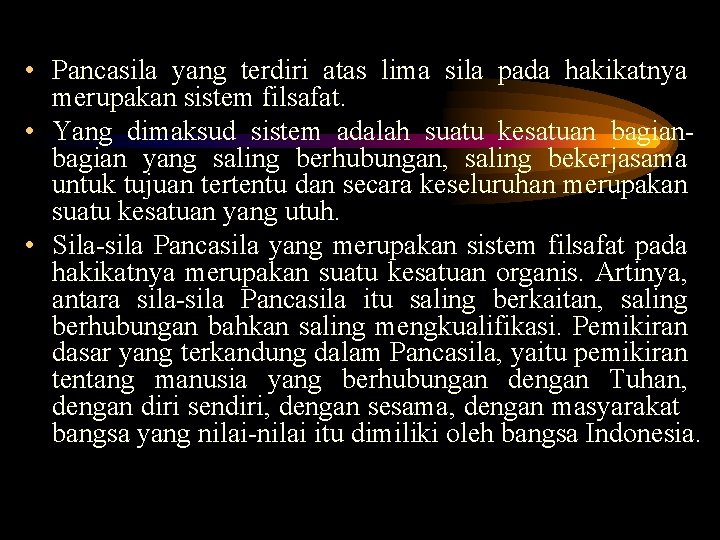 • Pancasila yang terdiri atas lima sila pada hakikatnya merupakan sistem filsafat.

• Yang dimaksud sistem adalah suatu kesatuan bagian-bagian yang saling berhubungan, saling bekerjasama untuk tujuan tertentu dan secara keseluruhan merupakan suatu kesatuan yang utuh.

• Sila-sila Pancasila yang merupakan sistem filsafat pada hakikatnya merupakan suatu kesatuan organis. Artinya, antara sila-sila Pancasila itu saling berkaitan, saling berhubungan bahkan saling mengkualifikasi. Pemikiran dasar yang terkandung dalam Pancasila, yaitu pemikiran tentang manusia yang berhubungan dengan Tuhan, dengan diri sendiri, dengan sesama, dengan masyarakat bangsa yang nilai-nilai itu dimiliki oleh bangsa Indonesia.